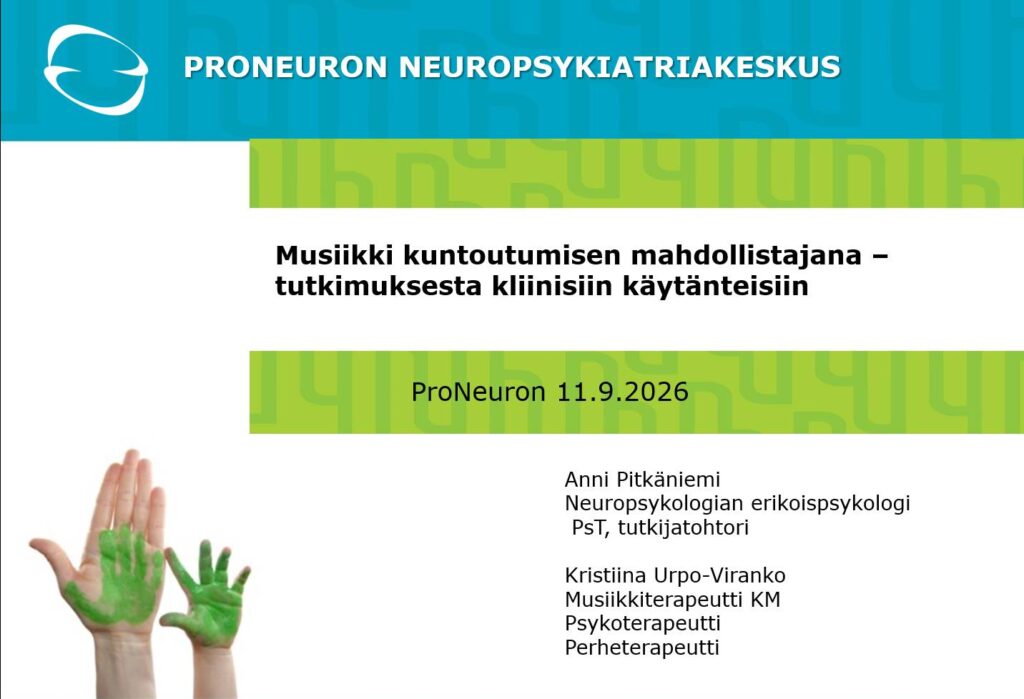 PRONEURON NEUROPSYKIATRIAKESKUS

Musiikki kuntoutumisen mahdollistajana – tutkimuksesta kliinisiin käytänteisiin

ProNeuron 11.9.2026

Anni Pitkäniemi
Neuropsykologian erikoispsykologi
PsT, tutkijatohtori

Kristiina Urpo-Viranko
Musiikkiterapeutti KM
Psykoterapeutti
Perheterapeutti